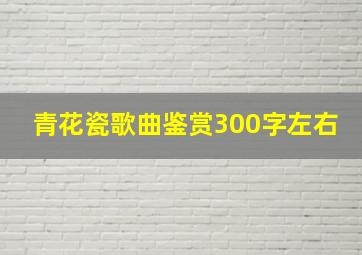 青花瓷歌曲鉴赏300字左右